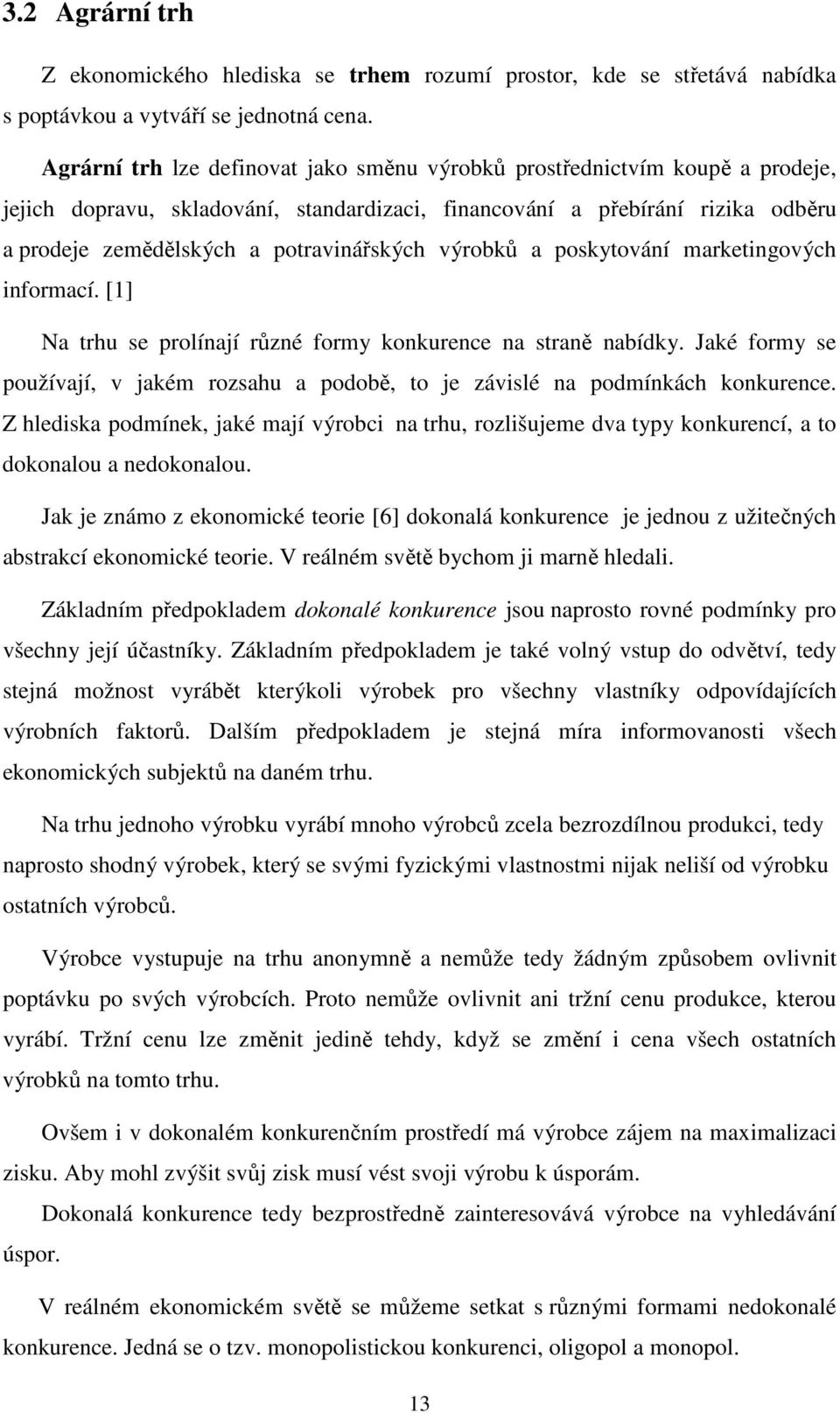 3.2 Agrární trh

Z ekonomického hlediska se trhem rozumí prostor, kde se střetává nabídka s poptávkou a vytváří se jednotná cena.

Agrární trh lze definovat jako směnu výrobků prostřednictvím koupě a prodeje, jejich dopravu, skladování, standardizaci, financování a přebírání rizika odběru a prodeje zemědělských a potravinářských výrobků a poskytování marketingových informací. [1]

Na trhu se prolínají různé formy konkurence na straně nabídky. Jaké formy se používají, v jakém rozsahu a podobě, to je závislé na podmínkách konkurence. Z hlediska podmínek, jaké mají výrobci na trhu, rozlišujeme dva typy konkurencí, a to dokonalou a nedokonalou.

Jak je známo z ekonomické teorie [6] dokonalá konkurence je jednou z užitečných abstrakcí ekonomické teorie. V reálném světě bychom ji marně hledali.

Základním předpokladem dokonalé konkurence jsou naprosto rovné podmínky pro všechny její účastníky. Základním předpokladem je také volný vstup do odvětví, tedy stejná možnost vyrábět kterýkoli výrobek pro všechny vlastníky odpovídajících výrobních faktorů. Dalším předpokladem je stejná míra informovanosti všech ekonomických subjektů na daném trhu.

Na trhu jednoho výrobku vyrábí mnoho výrobců zcela bezrozdílnou produkci, tedy naprosto shodný výrobek, který se svými fyzickými vlastnostmi nijak neliší od výrobku ostatních výrobců.

Výrobce vystupuje na trhu anonymně a nemůže tedy žádným způsobem ovlivnit poptávku po svých výrobcích. Proto nemůže ovlivnit ani tržní cenu produkce, kterou vyrábí. Tržní cenu lze změnit jedině tehdy, když se změní i cena všech ostatních výrobků na tomto trhu.

Ovšem i v dokonalém konkurenčním prostředí má výrobce zájem na maximalizaci zisku. Aby mohl zvýšit svůj zisk musí vést svoji výrobu k úsporám.

Dokonalá konkurence tedy bezprostředně zainteresovává výrobce na vyhledávání úspor.

V reálném ekonomickém světě se můžeme setkat s různými formami nedokonalé konkurence. Jedná se o tzv. monopolistickou konkurenci, oligopol a monopol.

13